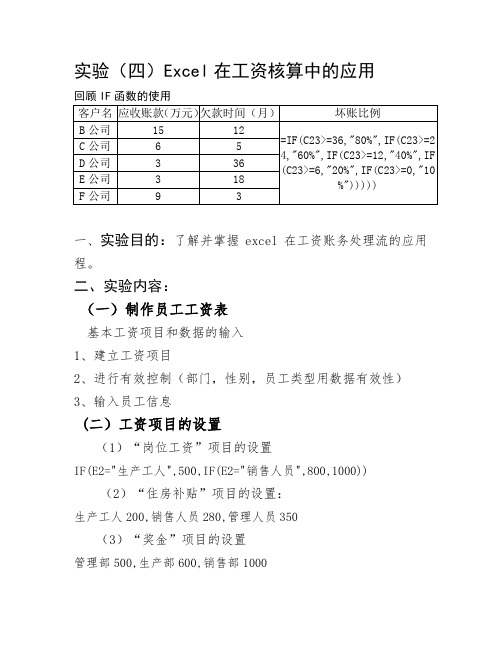 实验（四）Excel 在工资核算中的应用

回顾 IF 函数的使用

| 客户名 | 应收账款(万元) | 欠款时间（月） | 坏账比例 |
|---|---|---|---|
| B 公司 | 15 | 12 | =IF(C23>=36,"80%",IF(C23>=24,"60%",IF(C23>=12,"40%",IF(C23>=6,"20%",IF(C23>=0,"10%"))))) |
| C 公司 | 6 | 5 | |
| D 公司 | 3 | 36 | |
| E 公司 | 3 | 18 | |
| F 公司 | 9 | 3 | |

一、实验目的：了解并掌握 excel 在工资账务处理流的应用程。

二、实验内容：

（一）制作员工工资表

基本工资项目和数据的输入

1、建立工资项目

2、进行有效控制（部门，性别，员工类型用数据有效性）

3、输入员工信息

（二）工资项目的设置

（1）“岗位工资”项目的设置

IF(E2="生产工人",500,IF(E2="销售人员",800,1000))

（2）“住房补贴”项目的设置：

生产工人 200,销售人员 280,管理人员 350

（3）“奖金”项目的设置

管理部 500,生产部 600,销售部 1000